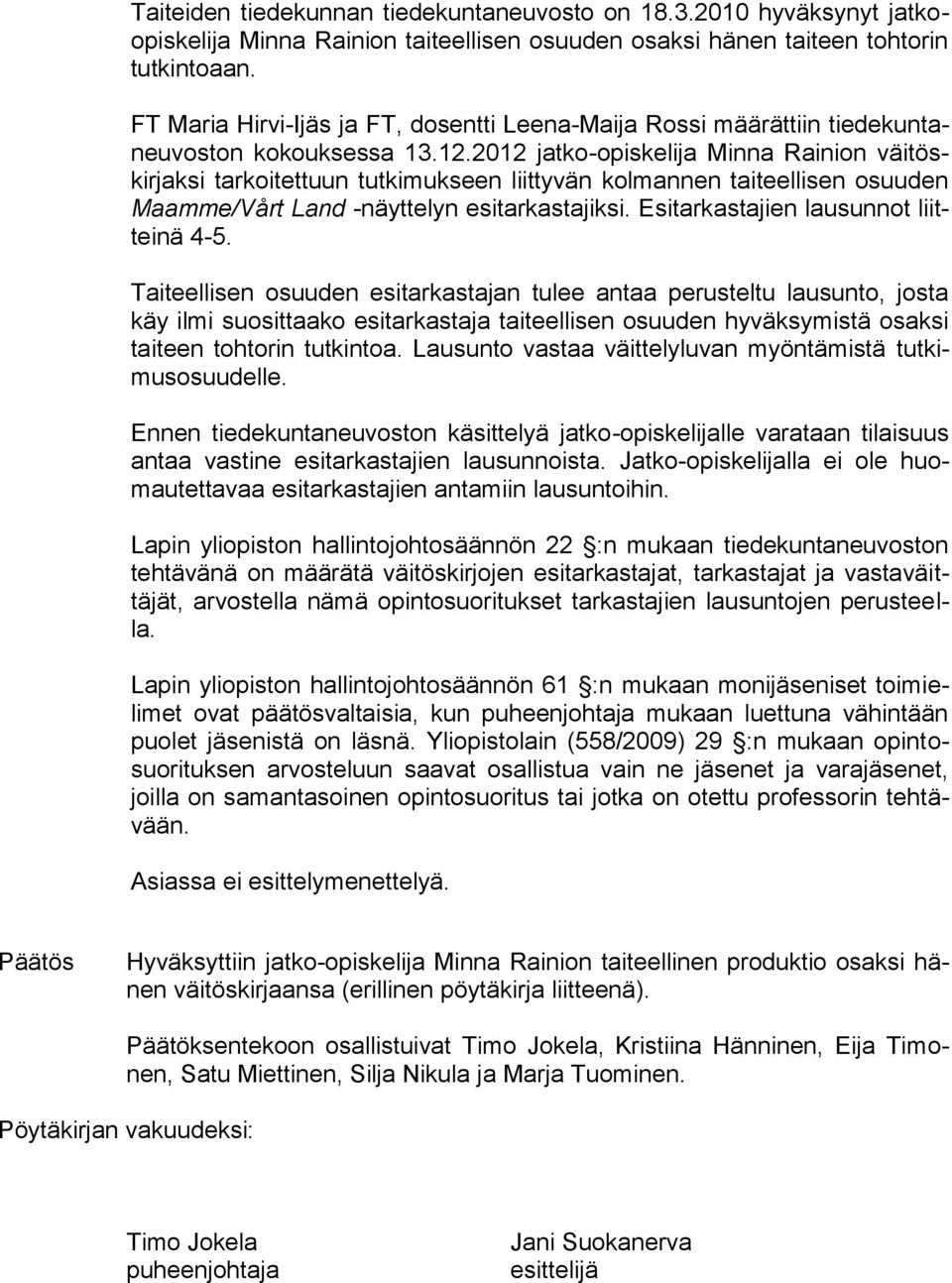 Taiteiden tiedekunnan tiedekuntaneuvosto on 18.3.2010 hyväksynyt jatko-opiskelija Minna Rainion taiteellisen osuuden osaksi hänen taiteen tohtorin tutkintoaan.

FT Maria Hirvi-Ijäs ja FT, dosentti Leena-Maija Rossi määrättiin tiedekuntaneuvoston kokouksessa 13.12.2012 jatko-opiskelija Minna Rainion väitöskirjaksi tarkoitettuun tutkimukseen liittyvän kolmannen taiteellisen osuuden Maamme/Vårt Land -näyttelyn esitarkastajiksi. Esitarkastajien lausunnot liitteinä 4-5.

Taiteellisen osuuden esitarkastajan tulee antaa perusteltu lausunto, josta käy ilmi suosittaako esitarkastaja taiteellisen osuuden hyväksymistä osaksi taiteen tohtorin tutkintoa. Lausunto vastaa väittelyluvan myöntämistä tutkimusosuudelle.

Ennen tiedekuntaneuvoston käsittelyä jatko-opiskelijalle varataan tilaisuus antaa vastine esitarkastajien lausunnoista. Jatko-opiskelijalla ei ole huomautettavaa esitarkastajien antamiin lausuntoihin.

Lapin yliopiston hallintojohtosäännön 22 §:n mukaan tiedekuntaneuvoston tehtävänä on määrätä väitöskirjojen esitarkastajat, tarkastajat ja vastaväittäjät, arvostella nämä opintosuoritukset tarkastajien lausuntojen perusteella.

Lapin yliopiston hallintojohtosäännön 61 §:n mukaan monijäseniset toimielimet ovat päätösvaltaisia, kun puheenjohtaja mukaan luettuna vähintään puolet jäsenistä on läsnä. Yliopistolain (558/2009) 29 §:n mukaan opintosuorituksen arvosteluun saavat osallistua vain ne jäsenet ja varajäsenet, joilla on samantasoinen opintosuoritus tai jotka on otettu professorin tehtävään.

Asiassa ei esittelymenettelyä.

Päätös

Hyväksyttiin jatko-opiskelija Minna Rainion taiteellinen produktio osaksi hänen väitöskirjaansa (erillinen pöytäkirja liitteenä).

Päätöksentekoon osallistuivat Timo Jokela, Kristiina Hänninen, Eija Timonen, Satu Miettinen, Silja Nikula ja Marja Tuominen.

Pöytäkirjan vakuudeksi:

Timo Jokela
puheenjohtaja

Jani Suokanerva
esittelijä